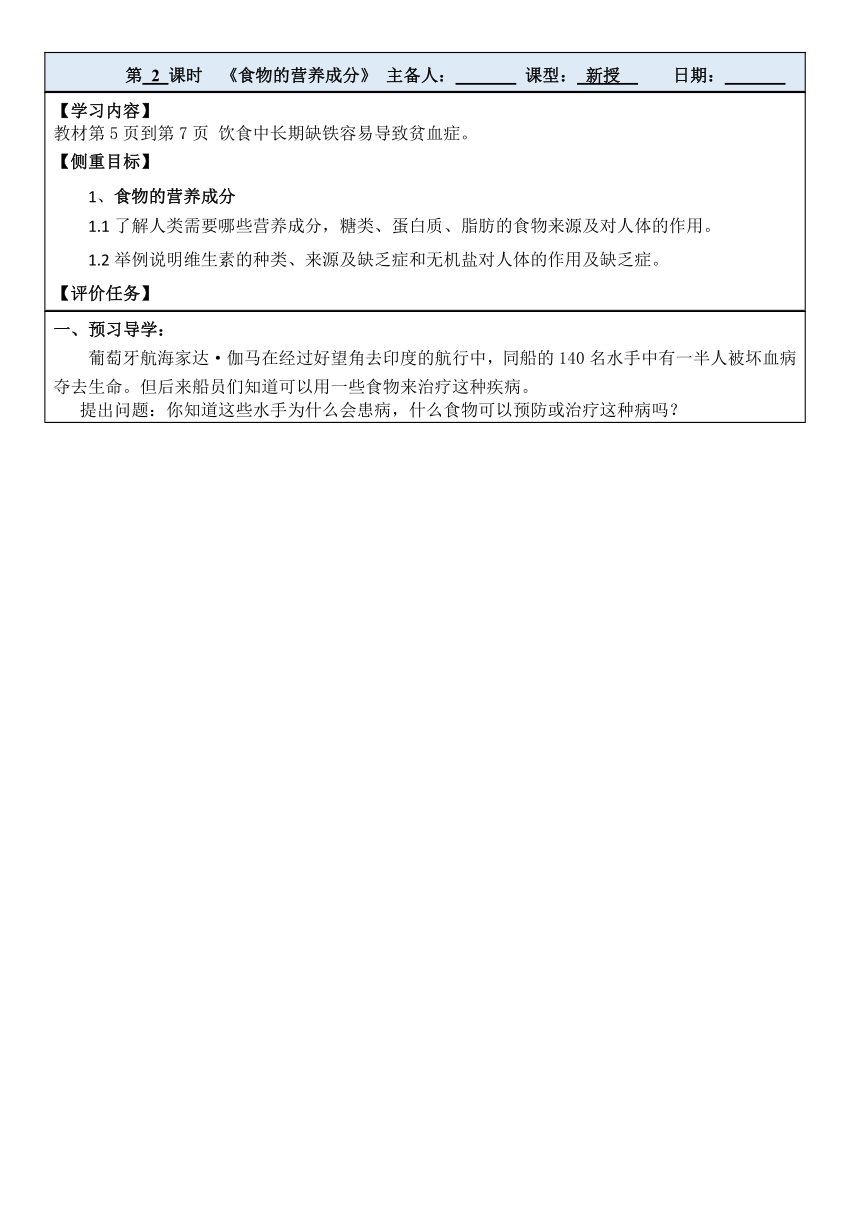 第 2 课时 《食物的营养成分》 主备人：_______ 课型： 新授 日期：_______

【学习内容】
教材第 5 页到第 7 页 饮食中长期缺铁容易导致贫血症。

【侧重目标】
1、食物的营养成分
1.1 了解人类需要哪些营养成分，糖类、蛋白质、脂肪的食物来源及对人体的作用。
1.2 举例说明维生素的种类、来源及缺乏症和无机盐对人体的作用及缺乏症。

【评价任务】

一、预习导学：
葡萄牙航海家达·伽马在经过好望角去印度的航行中，同船的 140 名水手中有一半人被坏血病夺去生命。但后来船员们知道可以用一些食物来治疗这种疾病。
提出问题：你知道这些水手为什么会患病，什么食物可以预防或治疗这种病吗？